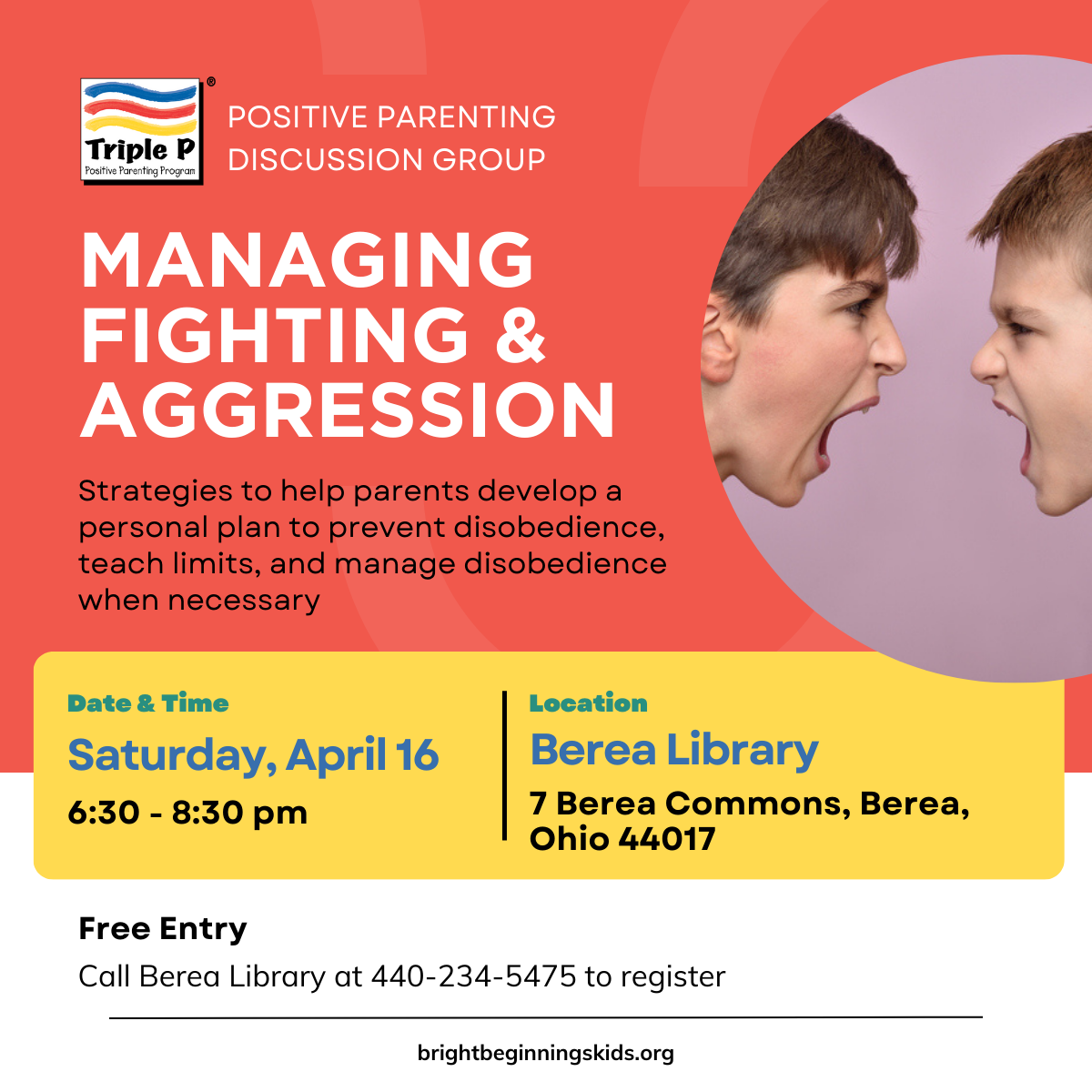 Triple P®
Positive Parenting Program

POSITIVE PARENTING
DISCUSSION GROUP

MANAGING FIGHTING & AGGRESSION

Strategies to help parents develop a personal plan to prevent disobedience, teach limits, and manage disobedience when necessary

Date & Time
Saturday, April 16
6:30 - 8:30 pm

Location
Berea Library
7 Berea Commons, Berea, Ohio 44017

Free Entry
Call Berea Library at 440-234-5475 to register

brightbeginningskids.org